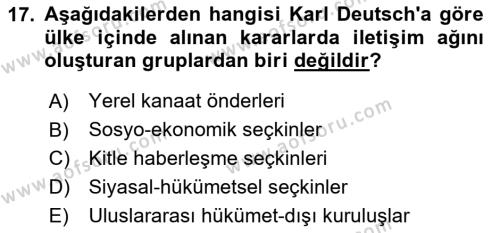 17. Aşağıdakilerden hangisi Karl Deutsch'a göre ülke içinde alınan kararlarda iletişim ağını oluşturan gruplardan biri değildir?

A) Yerel kanaat önderleri
B) Sosyo-ekonomik seçkinler
C) Kitle haberleşme seçkinleri
D) Siyasal-hükümetsel seçkinler
E) Uluslararası hükümet-dışı kuruluşlar

www.aofsoru.com